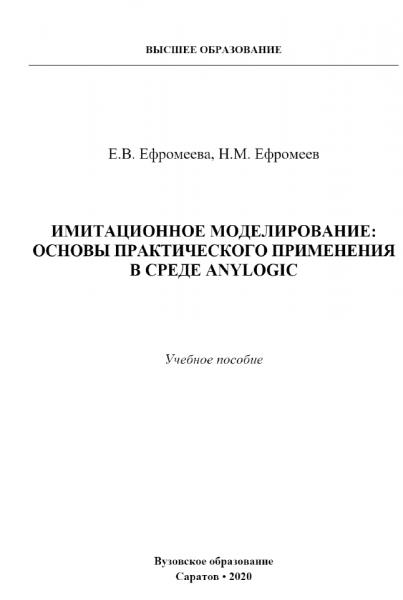 ВЫСШЕЕ ОБРАЗОВАНИЕ

Е.В. Ефромеева, Н.М. Ефромеев

ИМИТАЦИОННОЕ МОДЕЛИРОВАНИЕ: ОСНОВЫ ПРАКТИЧЕСКОГО ПРИМЕНЕНИЯ В СРЕДЕ ANYLOGIC

Учебное пособие

Вузовское образование
Саратов • 2020